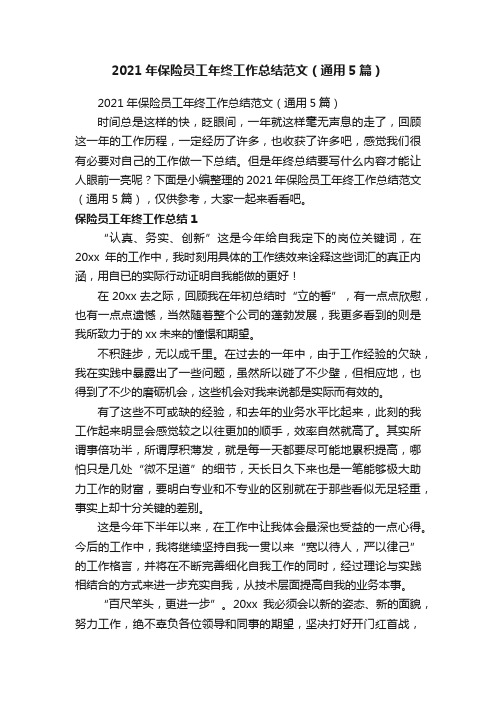 2021 年保险员工年终工作总结范文（通用 5 篇）

2021 年保险员工年终工作总结范文（通用 5 篇）

时间总是这样的快，眨眼间，一年就这样毫无声息的走了，回顾这一年的工作历程，一定经历了许多，也收获了许多吧，感觉我们很有必要对自己的工作做一下总结。但是年终总结要写什么内容才能让人眼前一亮呢？下面是小编整理的 2021 年保险员工年终工作总结范文（通用 5 篇），仅供参考，大家一起来看看吧。

保险员工年终工作总结 1

“认真、务实、创新”这是今年给自我定下的岗位关键词，在 20xx 年的工作中，我时刻用具体的工作绩效来诠释这些词汇的真正内涵，用自已的实际行动证明自我能做的更好！

在 20xx 去之际，回顾我在年初总结时“立的誓”，有一点点欣慰，也有一点点遗憾，当然随着整个公司的蓬勃发展，我更多看到的则是我所致力于的 xx 未来的憧憬和期望。

不积跬步，无以成千里。在过去的一年中，由于工作经验的欠缺，我在实践中暴露出了一些问题，虽然所以碰了不少壁，但相应地，也得到了不少的磨砺机会，这些机会对我来说都是实际而有效的。

有了这些不可或缺的经验，和去年的业务水平比起来，此刻的我工作起来明显会感觉较之以往更加的顺手，效率自然就高了。其实所谓事倍功半，所谓厚积薄发，就是每一天都要尽可能地累积提高，哪怕只是几处“微不足道”的细节，天长日久下来也是一笔能够极大助力工作的财富，要明白专业和不专业的区别就在于那些看似无足轻重，事实上却十分关键的差别。

这是今年下半年以来，在工作中让我体会最深也受益的一点心得。今后的工作中，我将继续坚持自我一贯以来“宽以待人，严以律己”的工作格言，并将在不断完善细化自我工作的同时，经过理论与实践相结合的方式来进一步充实自我，从技术层面提高自我的业务本事。

“百尺竿头，更进一步”。20xx 我必须会以新的姿态、新的面貌，努力工作，绝不辜负各位领导和同事的期望，坚决打好开门红首战，